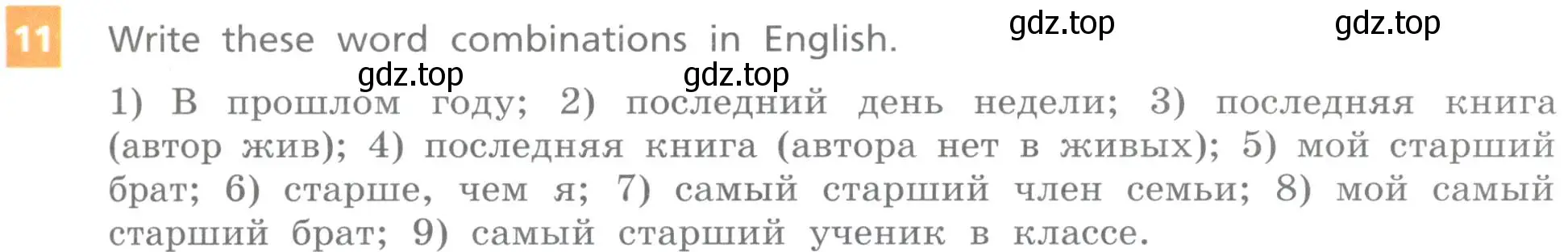 11 Write these word combinations in English.

gdz.top gdz.top gdz.top gdz.top

1) В прошлом году; 2) последний день недели; 3) последняя книга (автор жив); 4) последняя книга (автора нет в живых); 5) мой старший брат; 6) старше, чем я; 7) самый старший член семьи; 8) мой самый старший брат; 9) самый старший ученик в классе.